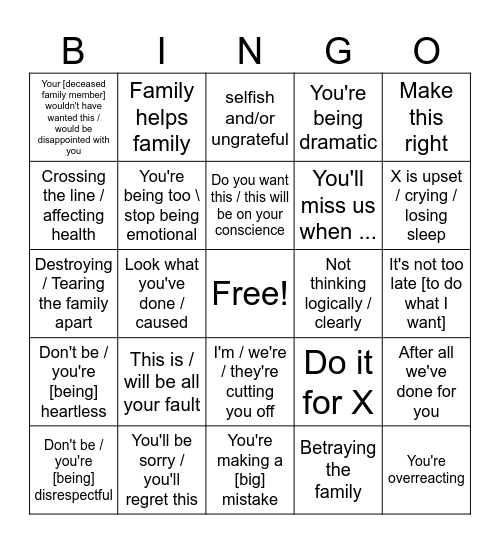 | B | I | N | G | O |
|---|---|---|---|---|
| Your [deceased family member] wouldn't have wanted this / would be disappointed with you | Family helps family | selfish and/or ungrateful | You're being dramatic | Make this right |
| Crossing the line / affecting health | You're being too \ stop being emotional | Do you want this / this will be on your conscience | You'll miss us when ... | X is upset / crying / losing sleep |
| Destroying / Tearing the family apart | Look what you've done / caused | Free! | Not thinking logically / clearly | It's not too late [to do what I want] |
| Don't be / you're [being] heartless | This is / will be all your fault | I'm / we're / they're cutting you off | Do it for X | After all we've done for you |
| Don't be / you're [being] disrespectful | You'll be sorry / you'll regret this | You're making a [big] mistake | Betraying the family | You're overreacting |